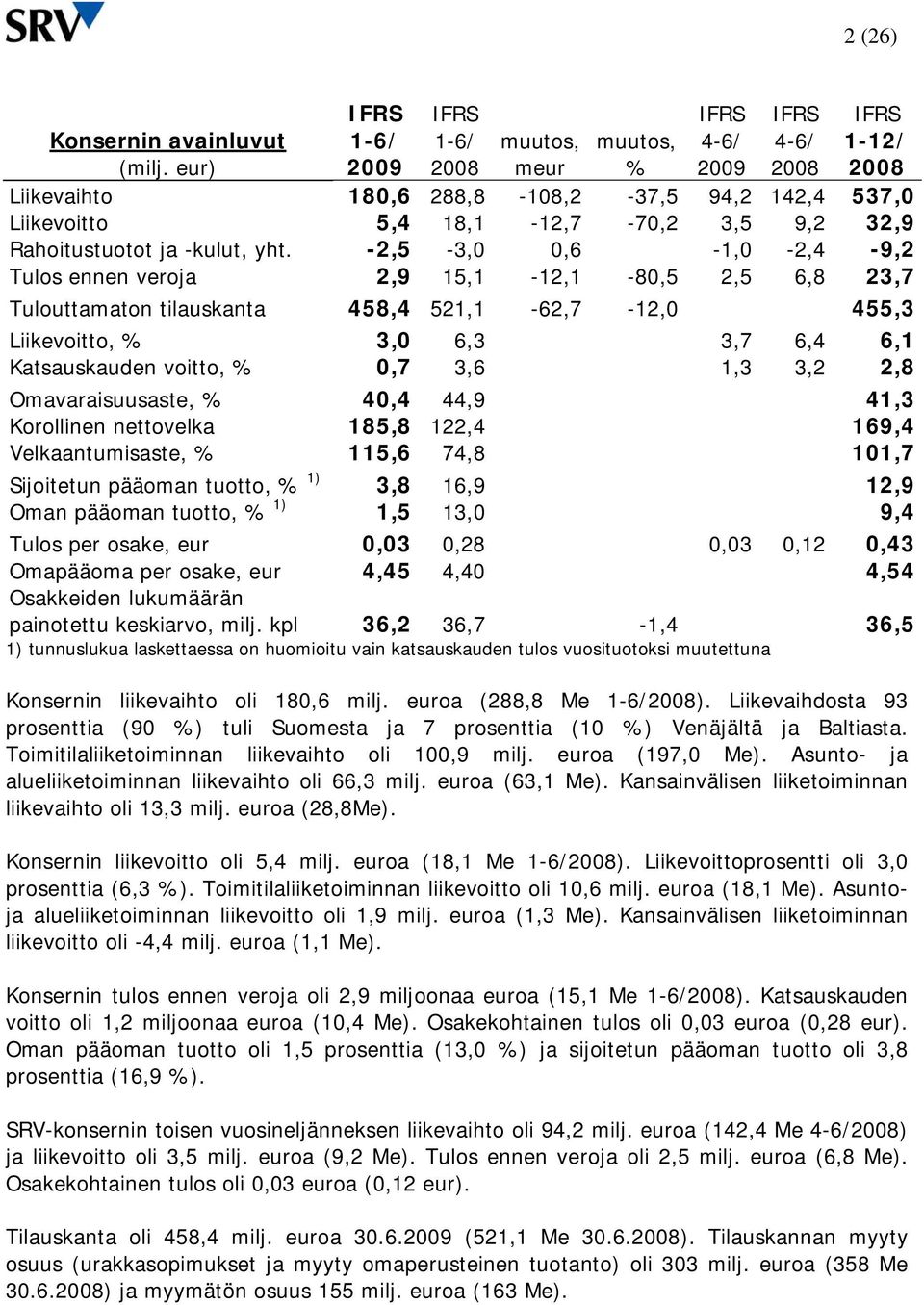 SRV

2 (26)

| Konsernin avainluvut (milj. eur) | IFRS 1-6/ 2009 | IFRS 1-6/ 2008 | muutos, meur | muutos, % | IFRS 4-6/ 2009 | IFRS 4-6/ 2008 | IFRS 1-12/ 2008 |
|---|---|---|---|---|---|---|---|
| Liikevaihto | 180,6 | 288,8 | -108,2 | -37,5 | 94,2 | 142,4 | 537,0 |
| Liikevoitto | 5,4 | 18,1 | -12,7 | -70,2 | 3,5 | 9,2 | 32,9 |
| Rahoitustuotot ja -kulut, yht. | -2,5 | -3,0 | 0,6 | | -1,0 | -2,4 | -9,2 |
| Tulos ennen veroja | 2,9 | 15,1 | -12,1 | -80,5 | 2,5 | 6,8 | 23,7 |
| Tulouttamaton tilauskanta | 458,4 | 521,1 | -62,7 | -12,0 | | | 455,3 |
| Liikevoitto, % | 3,0 | 6,3 | | | 3,7 | 6,4 | 6,1 |
| Katsauskauden voitto, % | 0,7 | 3,6 | | | 1,3 | 3,2 | 2,8 |
| Omavaraisuusaste, % | 40,4 | 44,9 | | | | | 41,3 |
| Korollinen nettovelka | 185,8 | 122,4 | | | | | 169,4 |
| Velkaantumisaste, % | 115,6 | 74,8 | | | | | 101,7 |
| Sijoitetun pääoman tuotto, % $^{1)}$ | 3,8 | 16,9 | | | | | 12,9 |
| Oman pääoman tuotto, % $^{1)}$ | 1,5 | 13,0 | | | | | 9,4 |
| Tulos per osake, eur | 0,03 | 0,28 | | | 0,03 | 0,12 | 0,43 |
| Omapääoma per osake, eur | 4,45 | 4,40 | | | | | 4,54 |
| Osakkeiden lukumäärän painotettu keskiarvo, milj. kpl | 36,2 | 36,7 | | -1,4 | | | 36,5 |

1) tunnuslukua laskettaessa on huomioitu vain katsauskauden tulos vuosituotoksi muutettuna

Konsernin liikevaihto oli 180,6 milj. euroa (288,8 Me 1-6/2008). Liikevaihdosta 93 prosenttia (90 %) tuli Suomesta ja 7 prosenttia (10 %) Venäjältä ja Baltiasta. Toimitilaliiketoiminnan liikevaihto oli 100,9 milj. euroa (197,0 Me). Asunto- ja alueliiketoiminnan liikevaihto oli 66,3 milj. euroa (63,1 Me). Kansainvälisen liiketoiminnan liikevaihto oli 13,3 milj. euroa (28,8Me).

Konsernin liikevoitto oli 5,4 milj. euroa (18,1 Me 1-6/2008). Liikevoittoprosentti oli 3,0 prosenttia (6,3 %). Toimitilaliiketoiminnan liikevoitto oli 10,6 milj. euroa (18,1 Me). Asunto- ja alueliiketoiminnan liikevoitto oli 1,9 milj. euroa (1,3 Me). Kansainvälisen liiketoiminnan liikevoitto oli -4,4 milj. euroa (1,1 Me).

Konsernin tulos ennen veroja oli 2,9 miljoonaa euroa (15,1 Me 1-6/2008). Katsauskauden voitto oli 1,2 miljoonaa euroa (10,4 Me). Osakekohtainen tulos oli 0,03 euroa (0,28 eur). Oman pääoman tuotto oli 1,5 prosenttia (13,0 %) ja sijoitetun pääoman tuotto oli 3,8 prosenttia (16,9 %).

SRV-konsernin toisen vuosineljänneksen liikevaihto oli 94,2 milj. euroa (142,4 Me 4-6/2008) ja liikevoitto oli 3,5 milj. euroa (9,2 Me). Tulos ennen veroja oli 2,5 milj. euroa (6,8 Me). Osakekohtainen tulos oli 0,03 euroa (0,12 eur).

Tilauskanta oli 458,4 milj. euroa 30.6.2009 (521,1 Me 30.6.2008). Tilauskannan myyty osuus (urakkasopimukset ja myyty omaperusteinen tuotanto) oli 303 milj. euroa (358 Me 30.6.2008) ja myymätön osuus 155 milj. euroa (163 Me).